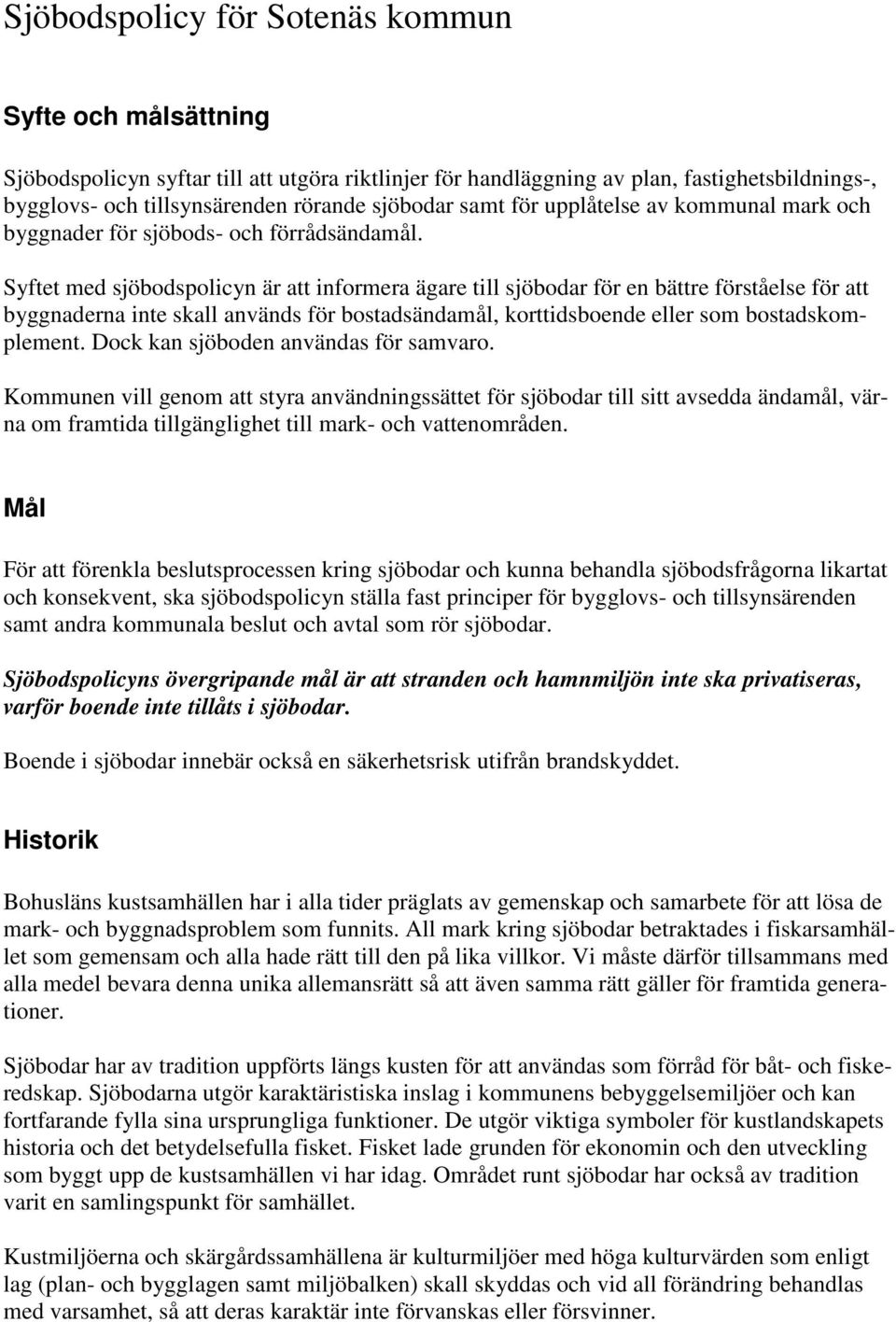 Sjöbodspolicy för Sotenäs kommun

Syfte och målsättning

Sjöbodspolicyn syftar till att utgöra riktlinjer för handläggning av plan, fastighetsbildnings-, bygglovs- och tillsynsärenden rörande sjöbodar samt för upplåtelse av kommunal mark och byggnader för sjöbods- och förrådsändamål.

Syftet med sjöbodspolicyn är att informera ägare till sjöbodar för en bättre förståelse för att byggnaderna inte skall används för bostadsändamål, korttidsboende eller som bostadskomplement. Dock kan sjöboden användas för samvaro.

Kommunen vill genom att styra användningssättet för sjöbodar till sitt avsedda ändamål, värna om framtida tillgänglighet till mark- och vattenområden.

Mål

För att förenkla beslutsprocessen kring sjöbodar och kunna behandla sjöbodsfrågorna likartat och konsekvent, ska sjöbodspolicyn ställa fast principer för bygglovs- och tillsynsärenden samt andra kommunala beslut och avtal som rör sjöbodar.

Sjöbodspolicyns övergripande mål är att stranden och hamnmiljön inte ska privatiseras, varför boende inte tillåts i sjöbodar.

Boende i sjöbodar innebär också en säkerhetsrisk utifrån brandskyddet.

Historik

Bohusläns kustsamhällen har i alla tider präglats av gemenskap och samarbete för att lösa de mark- och byggnadsproblem som funnits. All mark kring sjöbodar betraktades i fiskarsamhället som gemensam och alla hade rätt till den på lika villkor. Vi måste därför tillsammans med alla medel bevara denna unika allemansrätt så att även samma rätt gäller för framtida generationer.

Sjöbodar har av tradition uppförts längs kusten för att användas som förråd för båt- och fiskeredskap. Sjöbodarna utgör karaktäristiska inslag i kommunens bebyggelsemiljöer och kan fortfarande fylla sina ursprungliga funktioner. De utgör viktiga symboler för kustlandskapets historia och det betydelsefulla fisket. Fisket lade grunden för ekonomin och den utveckling som byggt upp de kustsamhällen vi har idag. Området runt sjöbodar har också av tradition varit en samlingspunkt för samhället.

Kustmiljöerna och skärgårdssamhällena är kulturmiljöer med höga kulturvärden som enligt lag (plan- och bygglagen samt miljöbalken) skall skyddas och vid all förändring behandlas med varsamhet, så att deras karaktär inte förvanskas eller försvinner.